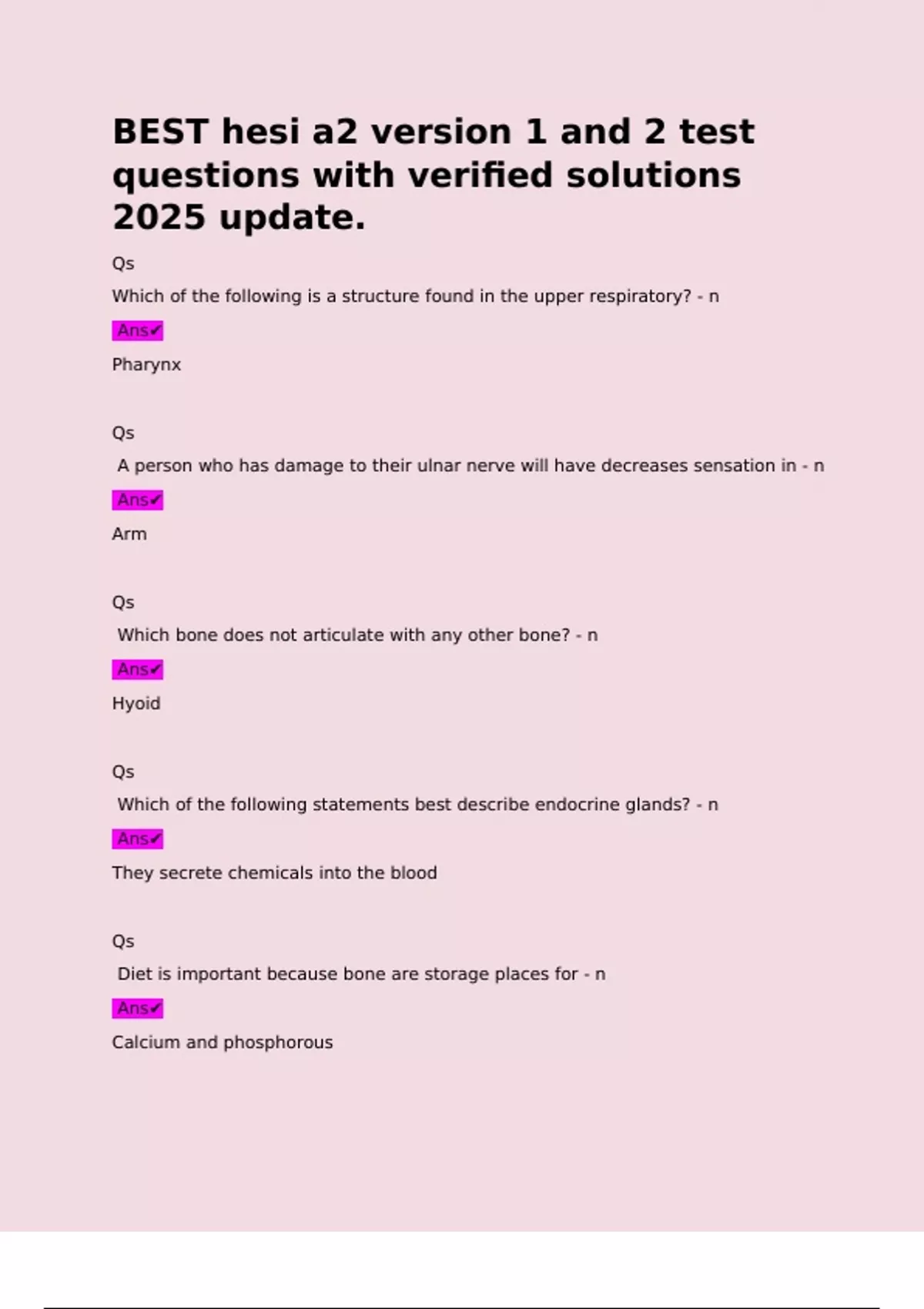 BEST hesi a2 version 1 and 2 test questions with verified solutions 2025 update.

Qs

Which of the following is a structure found in the upper respiratory? - n

Ans✔

Pharynx

Qs

A person who has damage to their ulnar nerve will have decreases sensation in - n

Ans✔

Arm

Qs

Which bone does not articulate with any other bone? - n

Ans✔

Hyoid

Qs

Which of the following statements best describe endocrine glands? - n

Ans✔

They secrete chemicals into the blood

Qs

Diet is important because bone are storage places for - n

Ans✔

Calcium and phosphorous